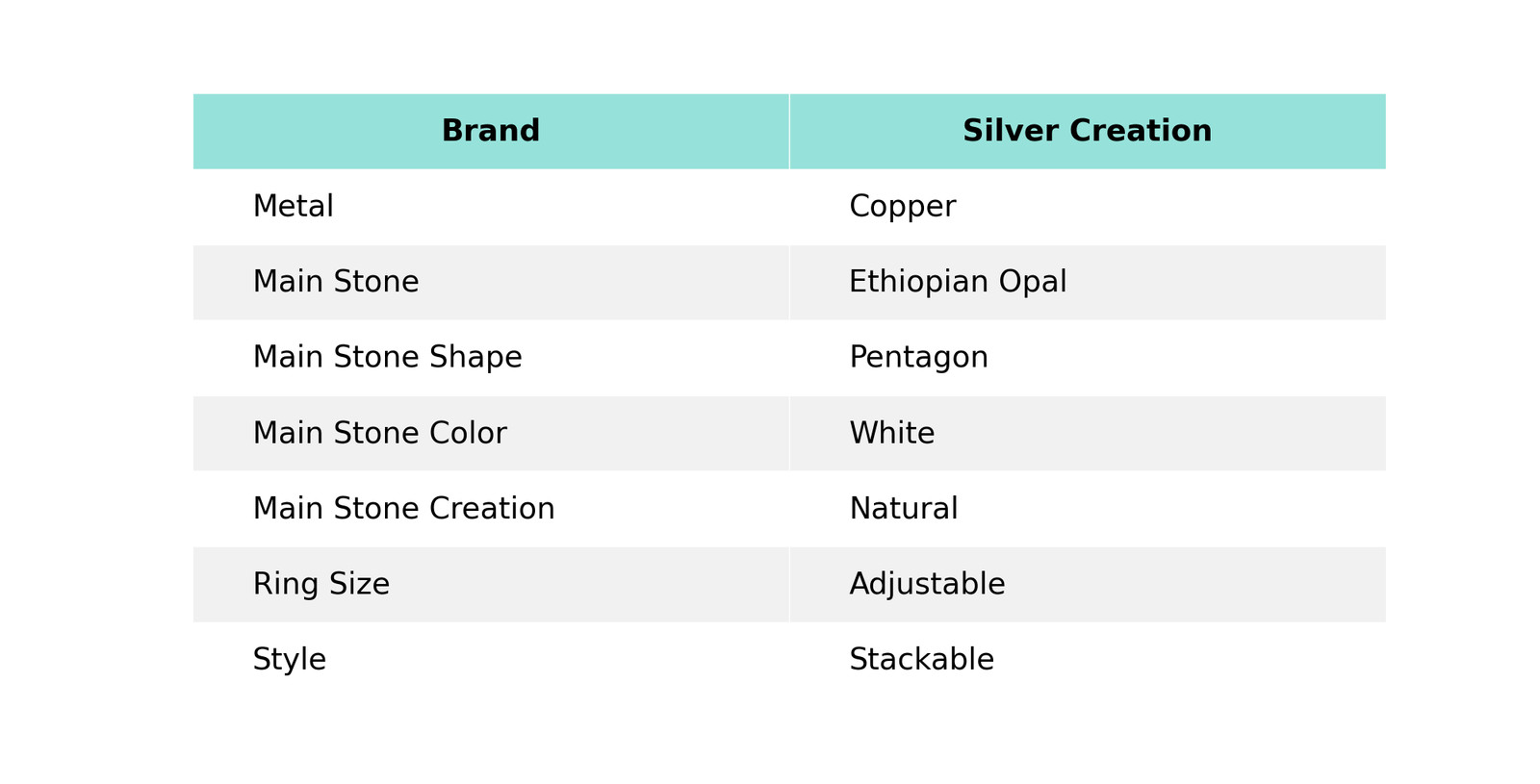 | Brand | Silver Creation |
|---|---|
| Metal | Copper |
| Main Stone | Ethiopian Opal |
| Main Stone Shape | Pentagon |
| Main Stone Color | White |
| Main Stone Creation | Natural |
| Ring Size | Adjustable |
| Style | Stackable |